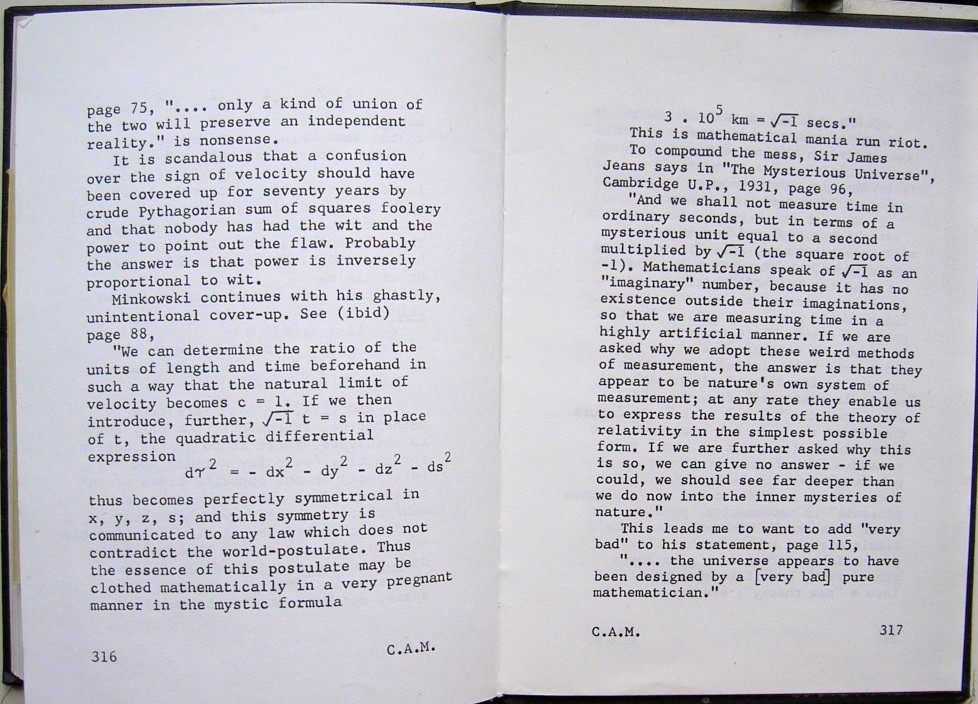 page 75, ".... only a kind of union of the two will preserve an independent reality." is nonsense.

It is scandalous that a confusion over the sign of velocity should have been covered up for seventy years by crude Pythagorian sum of squares foolery and that nobody has had the wit and the power to point out the flaw. Probably the answer is that power is inversely proportional to wit.

Minkowski continues with his ghastly, unintentional cover-up. See (ibid) page 88,

"We can determine the ratio of the units of length and time beforehand in such a way that the natural limit of velocity becomes c = 1. If we then introduce, further, $\sqrt{-1}$ t = s in place of t, the quadratic differential expression

$d\tau^2 = - dx^2 - dy^2 - dz^2 - ds^2$

thus becomes perfectly symmetrical in x, y, z, s; and this symmetry is communicated to any law which does not contradict the world-postulate. Thus the essence of this postulate may be clothed mathematically in a very pregnant manner in the mystic formula

316 C.A.M.

$3 . 10^5$ km = $\sqrt{-1}$ secs."

This is mathematical mania run riot.

To compound the mess, Sir James Jeans says in "The Mysterious Universe", Cambridge U.P., 1931, page 96,

"And we shall not measure time in ordinary seconds, but in terms of a mysterious unit equal to a second multiplied by $\sqrt{-1}$ (the square root of -1). Mathematicians speak of $\sqrt{-1}$ as an "imaginary" number, because it has no existence outside their imaginations, so that we are measuring time in a highly artificial manner. If we are asked why we adopt these weird methods of measurement, the answer is that they appear to be nature's own system of measurement; at any rate they enable us to express the results of the theory of relativity in the simplest possible form. If we are further asked why this is so, we can give no answer - if we could, we should see far deeper than we do now into the inner mysteries of nature."

This leads me to want to add "very bad" to his statement, page 115,

".... the universe appears to have been designed by a [very bad] pure mathematician."

C.A.M. 317